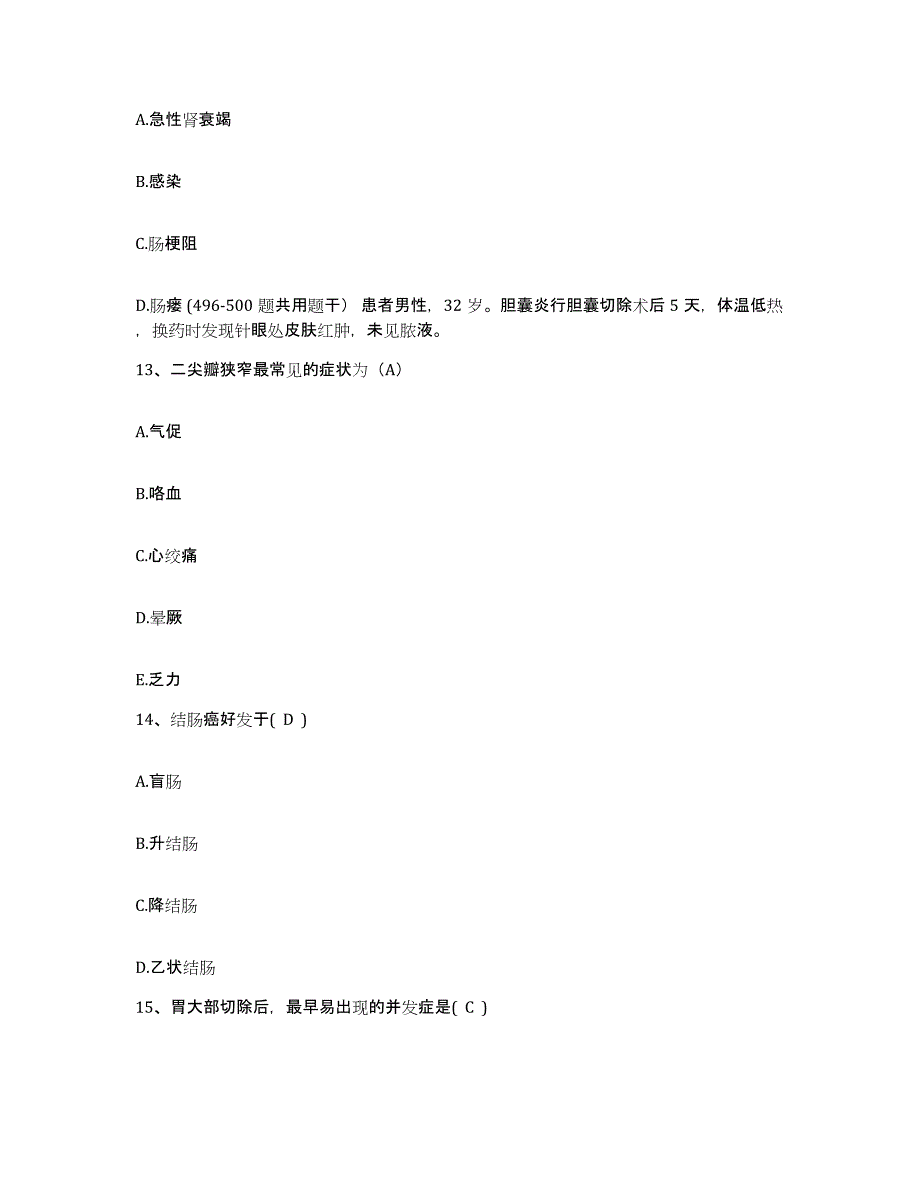 A.急性肾衰竭

B.感染

C.肠梗阻

D.肠瘘 (496-500 题共用题干） 患者男性，32 岁。胆囊炎行胆囊切除术后 5 天，体温低热，换药时发现针眼处皮肤红肿，未见脓液。

13、二尖瓣狭窄最常见的症状为（A）

A.气促

B.咯血

C.心绞痛

D.晕厥

E.乏力

14、结肠癌好发于( D )

A.盲肠

B.升结肠

C.降结肠

D.乙状结肠

15、胃大部切除后，最早易出现的并发症是( C )